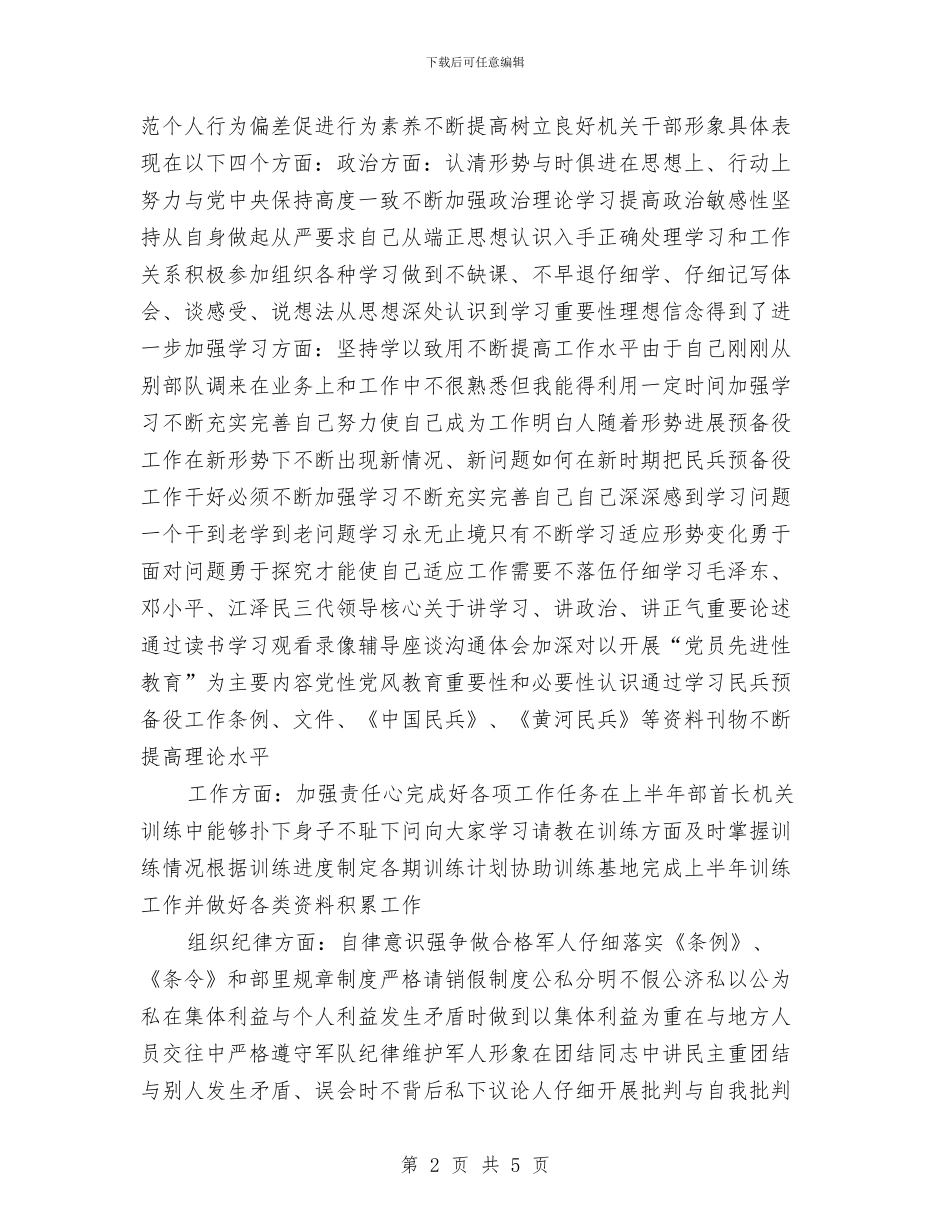 下载后可任意编辑

范个人行为偏差促进行为素养不断提高树立良好机关干部形象具体表现在以下四个方面：政治方面：认清形势与时俱进在思想上、行动上努力与党中央保持高度一致不断加强政治理论学习提高政治敏感性坚持从自身做起从严要求自己从端正思想认识入手正确处理学习和工作关系积极参加组织各种学习做到不缺课、不早退仔细学、仔细记写体会、谈感受、说想法从思想深处认识到学习重要性理想信念得到了进一步加强学习方面：坚持学以致用不断提高工作水平由于自己刚刚从别部队调来在业务上和工作中不很熟悉但我能得利用一定时间加强学习不断充实完善自己努力使自己成为工作明白人随着形势进展预备役工作在新形势下不断出现新情况、新问题如何在新时期把民兵预备役工作干好必须不断加强学习不断充实完善自己自己深深感到学习问题一个干到老学到老问题学习永无止境只有不断学习适应形势变化勇于面对问题勇于探究才能使自己适应工作需要不落伍仔细学习毛泽东、邓小平、江泽民三代领导核心关于讲学习、讲政治、讲正气重要论述通过读书学习观看录像辅导座谈沟通体会加深对以开展“党员先进性教育”为主要内容党性党风教育重要性和必要性认识通过学习民兵预备役工作条例、文件、《中国民兵》、《黄河民兵》等资料刊物不断提高理论水平

工作方面：加强责任心完成好各项工作任务在上半年部首长机关训练中能够扑下身子不耻下问向大家学习请教在训练方面及时掌握训练情况根据训练进度制定各期训练计划协助训练基地完成上半年训练工作并做好各类资料积累工作

组织纪律方面：自律意识强争做合格军人仔细落实《条例》、《条令》和部里规章制度严格请销假制度公私分明不假公济私以公为私在集体利益与个人利益发生矛盾时做到以集体利益为重在与地方人员交往中严格遵守军队纪律维护军人形象在团结同志中讲民主重团结与别人发生矛盾、误会时不背后私下议论人仔细开展批判与自我批判

第 2 页 共 5 页